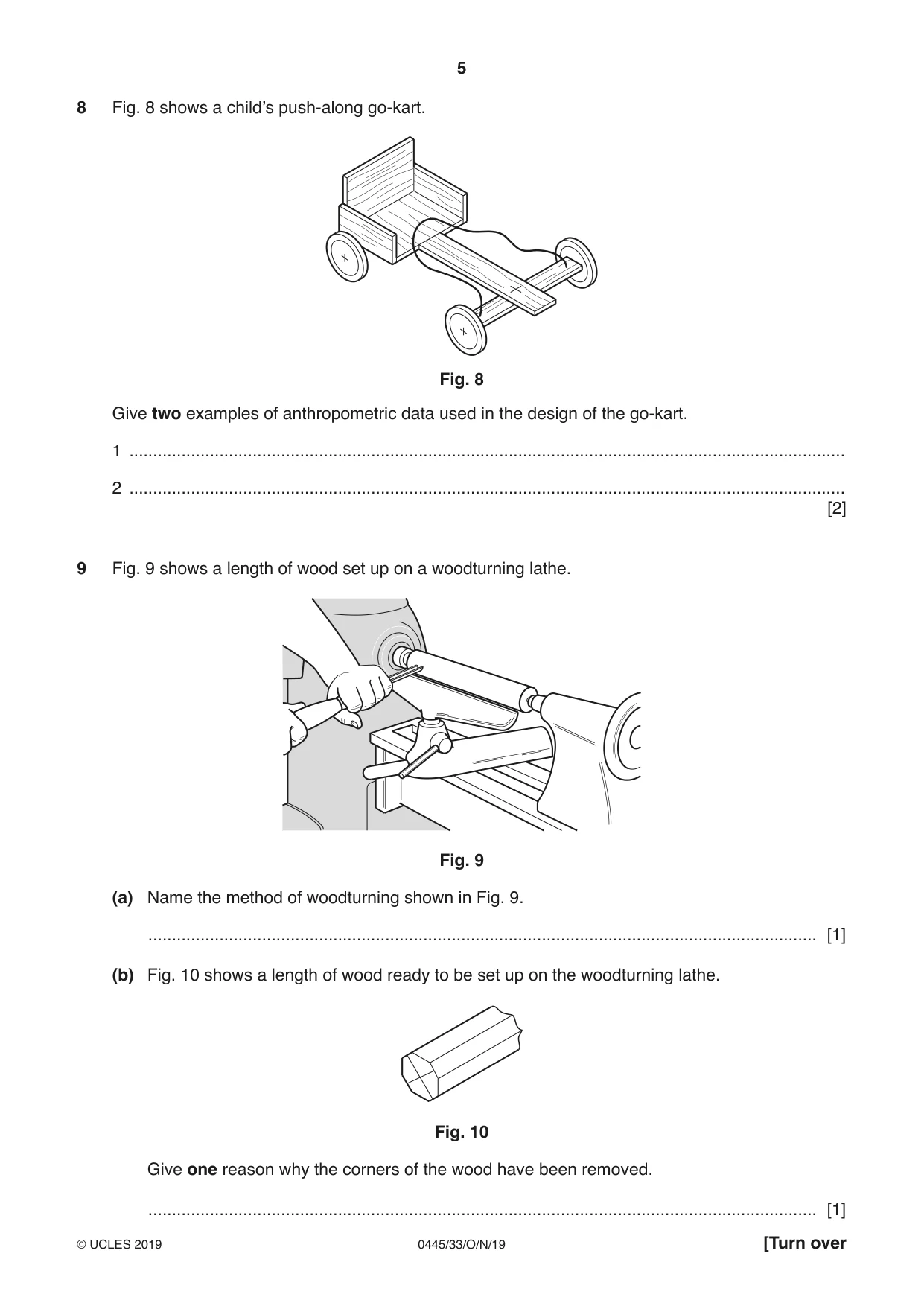 5

8 Fig. 8 shows a child's push-along go-kart.

Fig. 8

Give two examples of anthropometric data used in the design of the go-kart.

1 ____

2 ____
[2]

9 Fig. 9 shows a length of wood set up on a woodturning lathe.

Fig. 9

(a) Name the method of woodturning shown in Fig. 9.

____ [1]

(b) Fig. 10 shows a length of wood ready to be set up on the woodturning lathe.

Fig. 10

Give one reason why the corners of the wood have been removed.

____ [1]

© UCLES 2019 0445/33/O/N/19 [Turn over